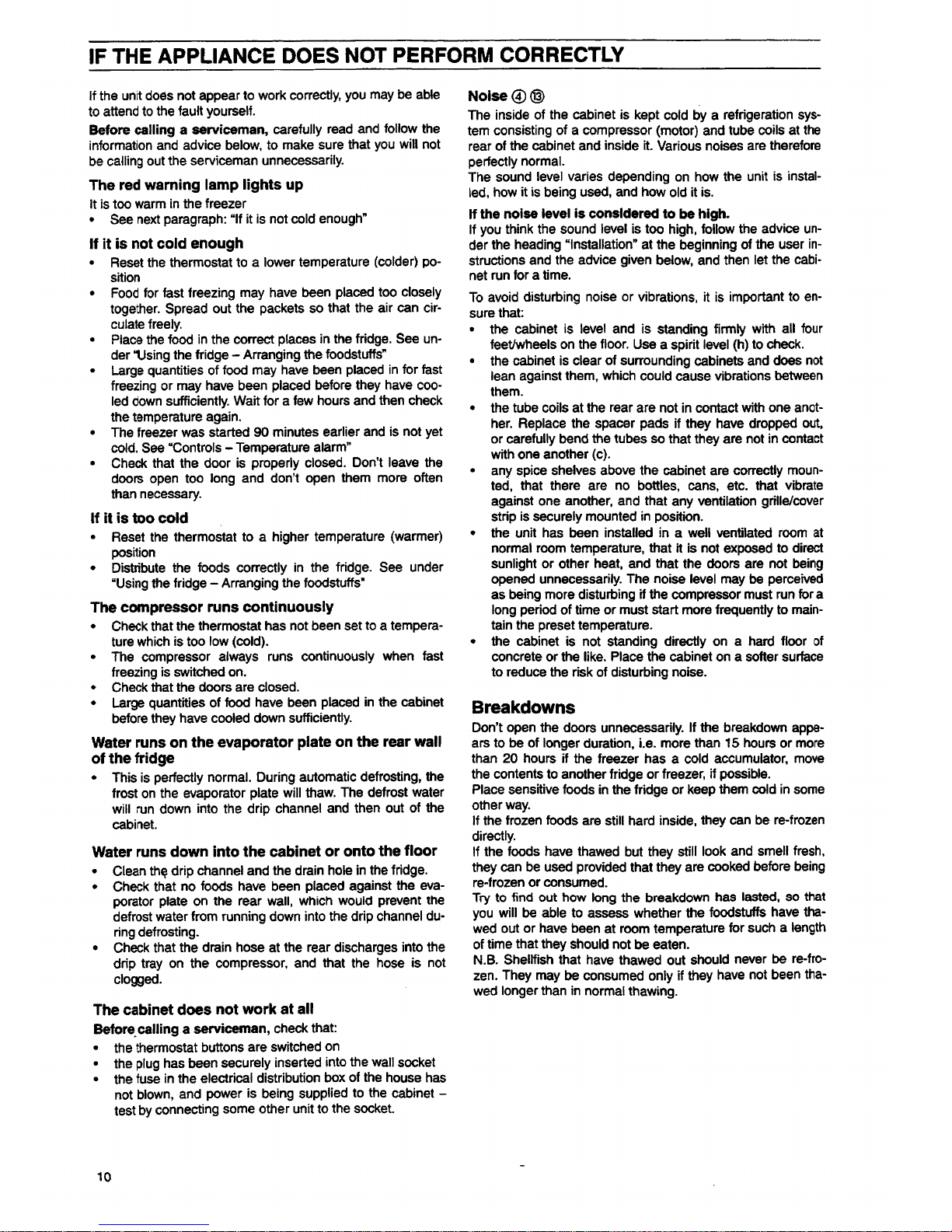 IF THE APPLIANCE DOES NOT PERFORM CORRECTLY

If the unit does not appear to work correctly, you may be able to attend to the fault yourself.

Before calling a serviceman, carefully read and follow the information and advice below, to make sure that you will not be calling out the serviceman unnecessarily.

The red warning lamp lights up

It is too warm in the freezer
• See next paragraph: "If it is not cold enough"

If it is not cold enough

• Reset the thermostat to a lower temperature (colder) position
• Food for fast freezing may have been placed too closely together. Spread out the packets so that the air can circulate freely.
• Place the food in the correct places in the fridge. See under "Using the fridge – Arranging the foodstuffs"
• Large quantities of food may have been placed in for fast freezing or may have been placed before they have cooled down sufficiently. Wait for a few hours and then check the temperature again.
• The freezer was started 90 minutes earlier and is not yet cold. See "Controls – Temperature alarm"
• Check that the door is properly closed. Don't leave the doors open too long and don't open them more often than necessary.

If it is too cold

• Reset the thermostat to a higher temperature (warmer) position
• Distribute the foods correctly in the fridge. See under "Using the fridge – Arranging the foodstuffs"

The compressor runs continuously

• Check that the thermostat has not been set to a temperature which is too low (cold).
• The compressor always runs continuously when fast freezing is switched on.
• Check that the doors are closed.
• Large quantities of food have been placed in the cabinet before they have cooled down sufficiently.

Water runs on the evaporator plate on the rear wall of the fridge

• This is perfectly normal. During automatic defrosting, the frost on the evaporator plate will thaw. The defrost water will run down into the drip channel and then out of the cabinet.

Water runs down into the cabinet or onto the floor

• Clean the drip channel and the drain hole in the fridge.
• Check that no foods have been placed against the evaporator plate on the rear wall, which would prevent the defrost water from running down into the drip channel during defrosting.
• Check that the drain hose at the rear discharges into the drip tray on the compressor, and that the hose is not clogged.

The cabinet does not work at all

Before calling a serviceman, check that:
• the thermostat buttons are switched on
• the plug has been securely inserted into the wall socket
• the fuse in the electrical distribution box of the house has not blown, and power is being supplied to the cabinet – test by connecting some other unit to the socket.

Noise ④ ⑬

The inside of the cabinet is kept cold by a refrigeration system consisting of a compressor (motor) and tube coils at the rear of the cabinet and inside it. Various noises are therefore perfectly normal.
The sound level varies depending on how the unit is installed, how it is being used, and how old it is.

If the noise level is considered to be high.
If you think the sound level is too high, follow the advice under the heading "Installation" at the beginning of the user instructions and the advice given below, and then let the cabinet run for a time.

To avoid disturbing noise or vibrations, it is important to ensure that:
• the cabinet is level and is standing firmly with all four feet/wheels on the floor. Use a spirit level (h) to check.
• the cabinet is clear of surrounding cabinets and does not lean against them, which could cause vibrations between them.
• the tube coils at the rear are not in contact with one another. Replace the spacer pads if they have dropped out, or carefully bend the tubes so that they are not in contact with one another (c).
• any spice shelves above the cabinet are correctly mounted, that there are no bottles, cans, etc. that vibrate against one another, and that any ventilation grille/cover strip is securely mounted in position.
• the unit has been installed in a well ventilated room at normal room temperature, that it is not exposed to direct sunlight or other heat, and that the doors are not being opened unnecessarily. The noise level may be perceived as being more disturbing if the compressor must run for a long period of time or must start more frequently to maintain the preset temperature.
• the cabinet is not standing directly on a hard floor of concrete or the like. Place the cabinet on a softer surface to reduce the risk of disturbing noise.

Breakdowns

Don't open the doors unnecessarily. If the breakdown appears to be of longer duration, i.e. more than 15 hours or more than 20 hours if the freezer has a cold accumulator, move the contents to another fridge or freezer, if possible.
Place sensitive foods in the fridge or keep them cold in some other way.
If the frozen foods are still hard inside, they can be re-frozen directly.
If the foods have thawed but they still look and smell fresh, they can be used provided that they are cooked before being re-frozen or consumed.
Try to find out how long the breakdown has lasted, so that you will be able to assess whether the foodstuffs have thawed out or have been at room temperature for such a length of time that they should not be eaten.
N.B. Shellfish that have thawed out should never be re-frozen. They may be consumed only if they have not been thawed longer than in normal thawing.

10